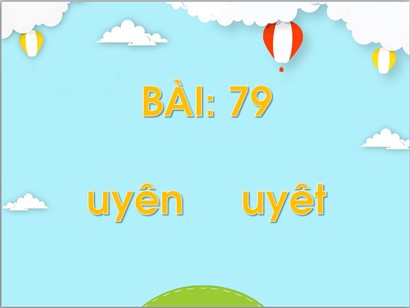 BÀI: 79

uyên uyêt